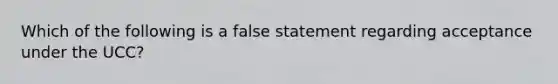 Which of the following is a false statement regarding acceptance under the UCC?